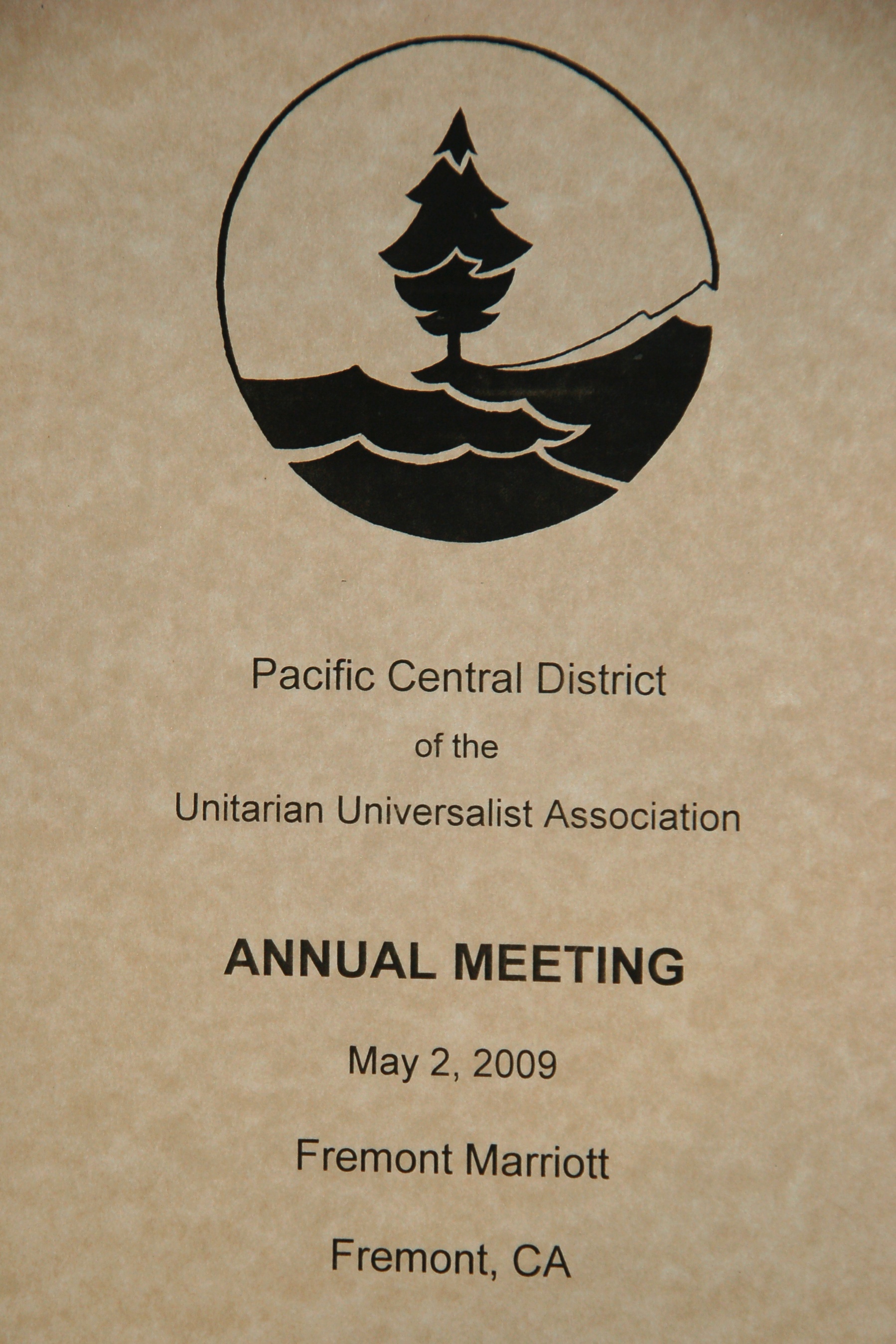 Pacific Central District

of the

Unitarian Universalist Association

ANNUAL MEETING

May 2, 2009

Fremont Marriott

Fremont, CA